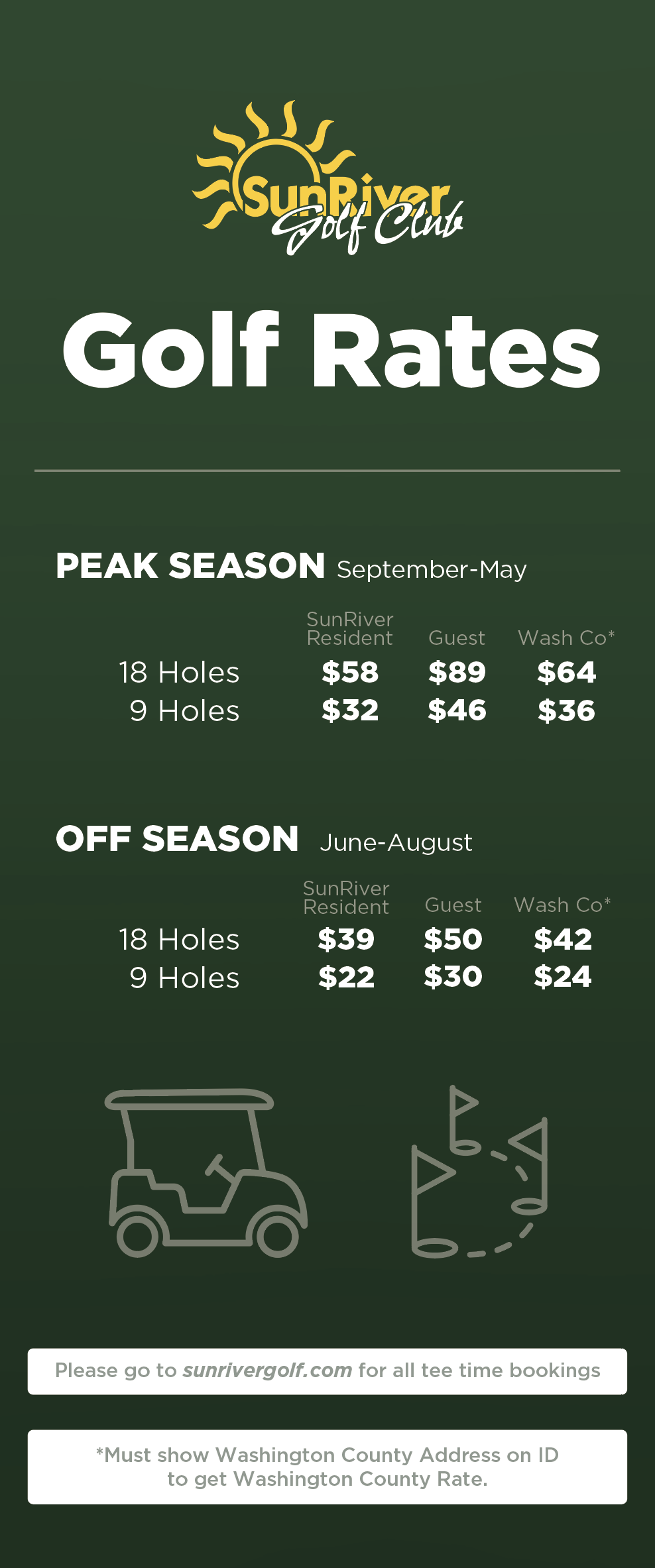 SunRiver Golf Club

Golf Rates

PEAK SEASON September-May

|  | SunRiver Resident | Guest | Wash Co* |
|---|---|---|---|
| 18 Holes | $58 | $89 | $64 |
| 9 Holes | $32 | $46 | $36 |

OFF SEASON June-August

|  | SunRiver Resident | Guest | Wash Co* |
|---|---|---|---|
| 18 Holes | $39 | $50 | $42 |
| 9 Holes | $22 | $30 | $24 |

Please go to sunrivergolf.com for all tee time bookings

*Must show Washington County Address on ID to get Washington County Rate.